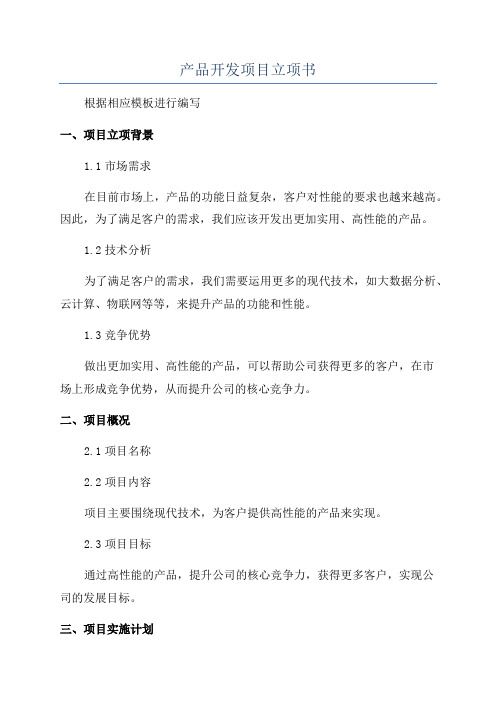 产品开发项目立项书

根据相应模板进行编写

一、项目立项背景

1.1 市场需求

在目前市场上，产品的功能日益复杂，客户对性能的要求也越来越高。因此，为了满足客户的需求，我们应该开发出更加实用、高性能的产品。

1.2 技术分析

为了满足客户的需求，我们需要运用更多的现代技术，如大数据分析、云计算、物联网等等，来提升产品的功能和性能。

1.3 竞争优势

做出更加实用、高性能的产品，可以帮助公司获得更多的客户，在市场上形成竞争优势，从而提升公司的核心竞争力。

二、项目概况

2.1 项目名称

2.2 项目内容

项目主要围绕现代技术，为客户提供高性能的产品来实现。

2.3 项目目标

通过高性能的产品，提升公司的核心竞争力，获得更多客户，实现公司的发展目标。

三、项目实施计划